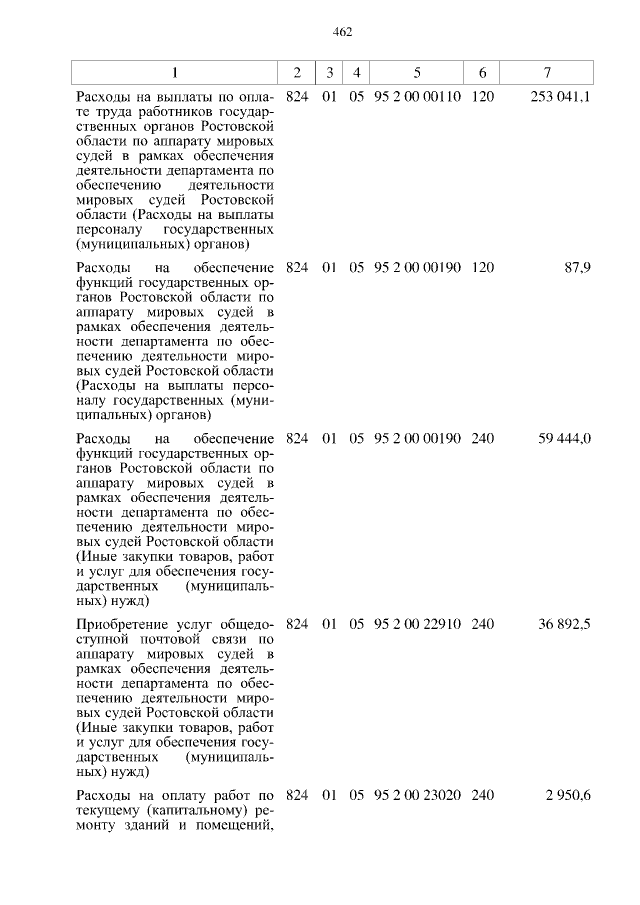 462

| 1 | 2 | 3 | 4 | 5 | 6 | 7 |
|---|---|---|---|---|---|---|
| Расходы на выплаты по оплате труда работников государственных органов Ростовской области по аппарату мировых судей в рамках обеспечения деятельности департамента по обеспечению деятельности мировых судей Ростовской области (Расходы на выплаты персоналу государственных (муниципальных) органов) | 824 | 01 | 05 | 95 2 00 00110 | 120 | 253 041,1 |
| Расходы на обеспечение функций государственных органов Ростовской области по аппарату мировых судей в рамках обеспечения деятельности департамента по обеспечению деятельности мировых судей Ростовской области (Расходы на выплаты персоналу государственных (муниципальных) органов) | 824 | 01 | 05 | 95 2 00 00190 | 120 | 87,9 |
| Расходы на обеспечение функций государственных органов Ростовской области по аппарату мировых судей в рамках обеспечения деятельности департамента по обеспечению деятельности мировых судей Ростовской области (Иные закупки товаров, работ и услуг для обеспечения государственных (муниципальных) нужд) | 824 | 01 | 05 | 95 2 00 00190 | 240 | 59 444,0 |
| Приобретение услуг общедоступной почтовой связи по аппарату мировых судей в рамках обеспечения деятельности департамента по обеспечению деятельности мировых судей Ростовской области (Иные закупки товаров, работ и услуг для обеспечения государственных (муниципальных) нужд) | 824 | 01 | 05 | 95 2 00 22910 | 240 | 36 892,5 |
| Расходы на оплату работ по текущему (капитальному) ремонту зданий и помещений, | 824 | 01 | 05 | 95 2 00 23020 | 240 | 2 950,6 |